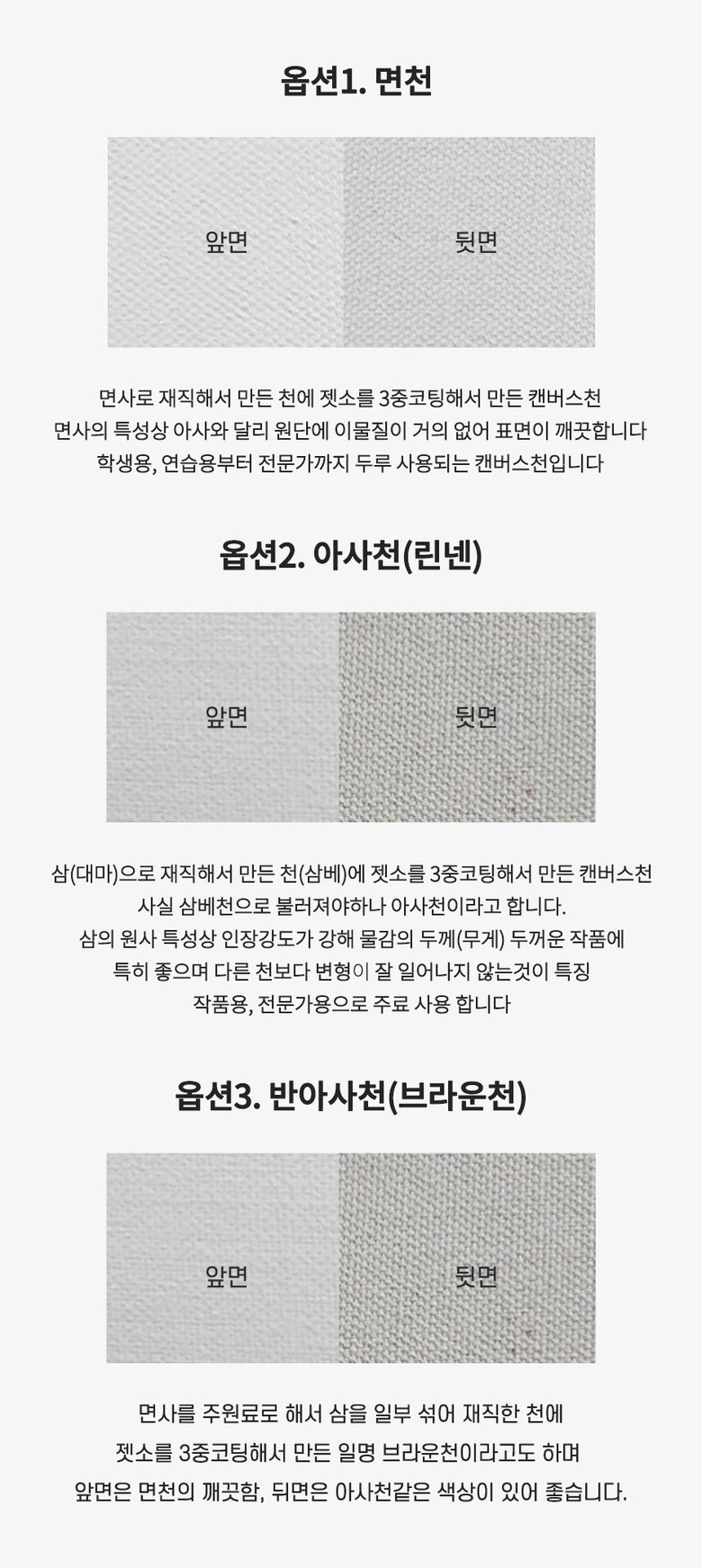 옵션1. 면천

앞면

뒷면

면사로 재직해서 만든 천에 젯소를 3중코팅해서 만든 캔버스천
면사의 특성상 아사와 달리 원단에 이물질이 거의 없어 표면이 깨끗합니다
학생용, 연습용부터 전문가까지 두루 사용되는 캔버스천입니다

옵션2. 아사천(린넨)

앞면

뒷면

삼(대마)으로 재직해서 만든 천(삼베)에 젯소를 3중코팅해서 만든 캔버스천
사실 삼베천으로 불러져야하나 아사천이라고 합니다.
삼의 원사 특성상 인장강도가 강해 물감의 두께(무게) 두꺼운 작품에
특히 좋으며 다른 천보다 변형이 잘 일어나지 않는것이 특징
작품용, 전문가용으로 주료 사용 합니다

옵션3. 반아사천(브라운천)

앞면

뒷면

면사를 주원료로 해서 삼을 일부 섞어 재직한 천에
젯소를 3중코팅해서 만든 일명 브라운천이라고도 하며
앞면은 면천의 깨끗함, 뒤면은 아사천같은 색상이 있어 좋습니다.